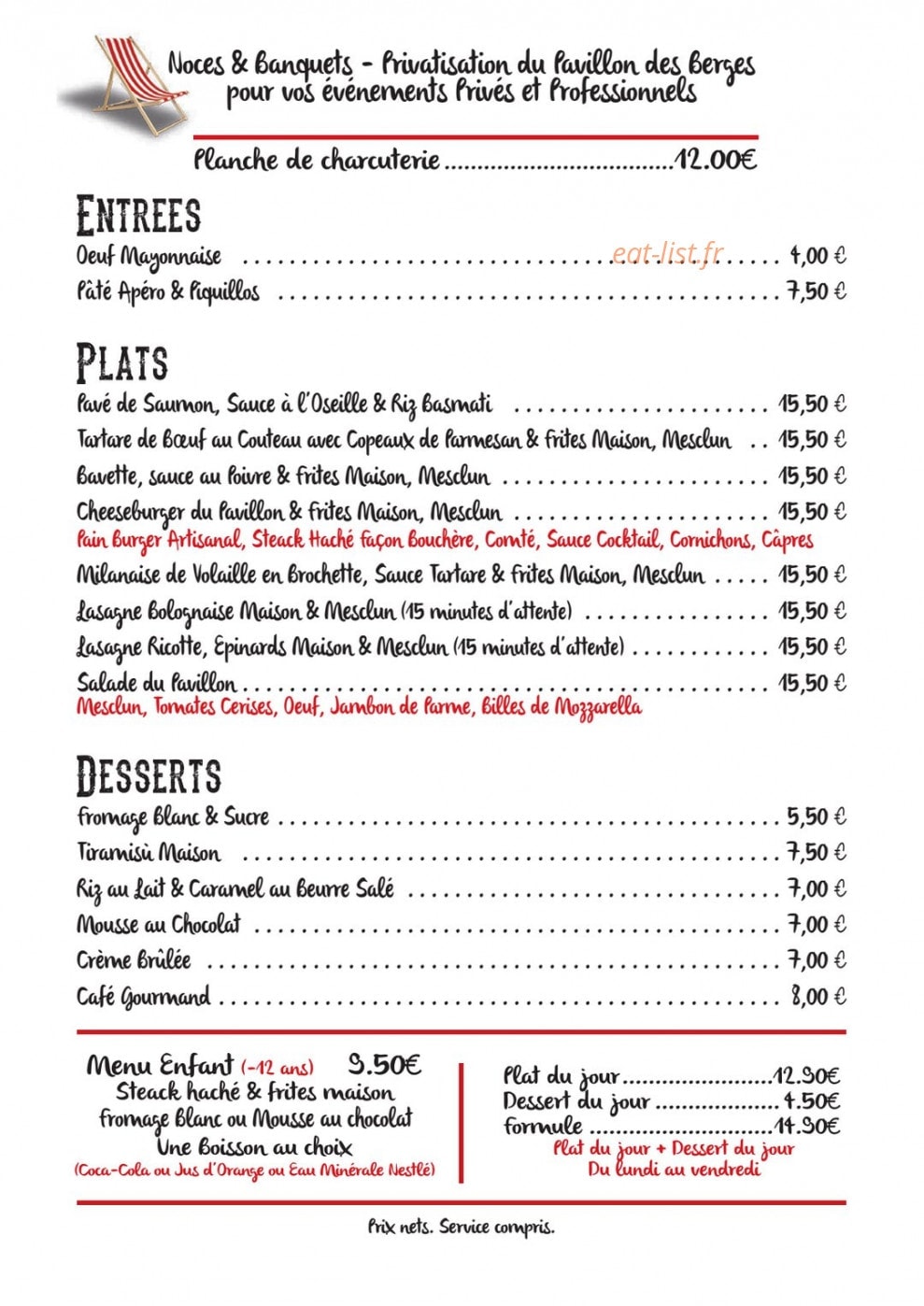 Noces & Banquets - Privatisation du Pavillon des Berges
pour vos événements Privés et Professionnels

Planche de charcuterie 12.00€

ENTREES

Oeuf Mayonnaise 4,00 €
Pâté Apéro & Piquillos 7,50 €

PLATS

Pavé de Saumon, Sauce à l'Oseille & Riz Basmati 15,50 €
Tartare de Bœuf au Couteau avec Copeaux de Parmesan & Frites Maison, Mesclun 15,50 €
Bavette, sauce au Poivre & Frites Maison, Mesclun 15,50 €
Cheeseburger du Pavillon & Frites Maison, Mesclun 15,50 €
Pain Burger Artisanal, Steack Haché façon Bouchère, Comté, Sauce Cocktail, Cornichons, Câpres
Milanaise de Volaille en Brochette, Sauce Tartare & Frites Maison, Mesclun 15,50 €
Lasagne Bolognaise Maison & Mesclun (15 minutes d'attente) 15,50 €
Lasagne Ricotte, Epinards Maison & Mesclun (15 minutes d'attente) 15,50 €
Salade du Pavillon 15,50 €
Mesclun, Tomates Cerises, Oeuf, Jambon de Parme, Billes de Mozzarella

DESSERTS

Fromage Blanc & Sucre 5,50 €
Tiramisù Maison 7,50 €
Riz au Lait & Caramel au Beurre Salé 7,00 €
Mousse au Chocolat 7,00 €
Crème Brûlée 7,00 €
Café Gourmand 8,00 €

Menu Enfant (-12 ans) 9.50€
Steack haché & frites maison
Fromage Blanc ou Mousse au chocolat
Une Boisson au choix
(Coca-Cola ou Jus d'Orange ou Eau Minérale Nestlé)

Plat du jour 12.90€
Dessert du jour 4.50€
Formule 14.90€
Plat du jour + Dessert du jour
Du lundi au vendredi

Prix nets. Service compris.

eat-list.fr